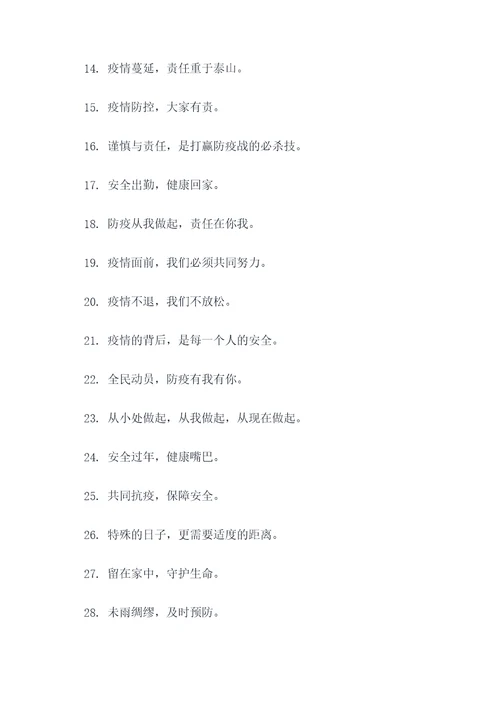 14. 疫情蔓延，责任重于泰山。

15. 疫情防控，大家有责。

16. 谨慎与责任，是打赢防疫战的必杀技。

17. 安全出勤，健康回家。

18. 防疫从我做起，责任在你我。

19. 疫情面前，我们必须共同努力。

20. 疫情不退，我们不放松。

21. 疫情的背后，是每一个人的安全。

22. 全民动员，防疫有我有你。

23. 从小处做起，从我做起，从现在做起。

24. 安全过年，健康嘴巴。

25. 共同抗疫，保障安全。

26. 特殊的日子，更需要适度的距离。

27. 留在家中，守护生命。

28. 未雨绸缪，及时预防。